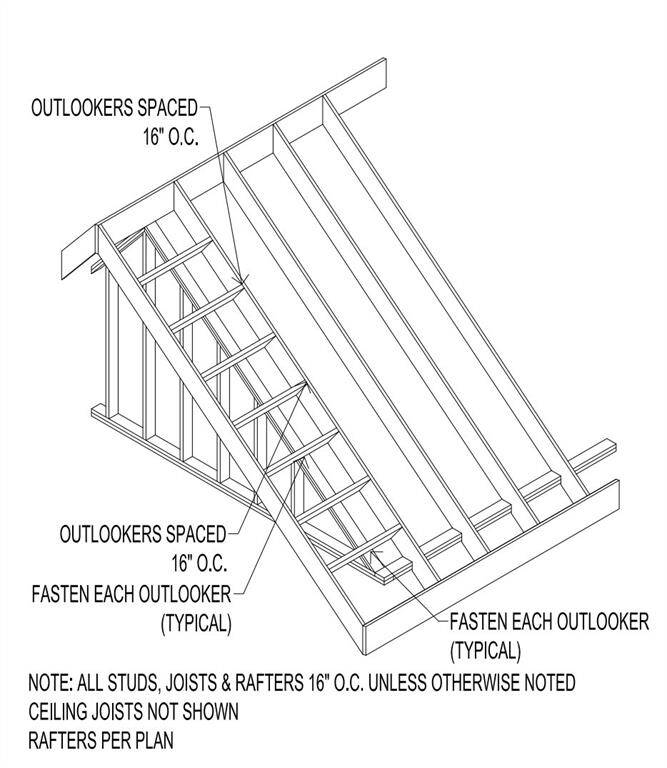 OUTLOOKERS SPACED 16" O.C.

OUTLOOKERS SPACED 16" O.C.

FASTEN EACH OUTLOOKER (TYPICAL)

FASTEN EACH OUTLOOKER (TYPICAL)

NOTE: ALL STUDS, JOISTS & RAFTERS 16" O.C. UNLESS OTHERWISE NOTED
CEILING JOISTS NOT SHOWN
RAFTERS PER PLAN